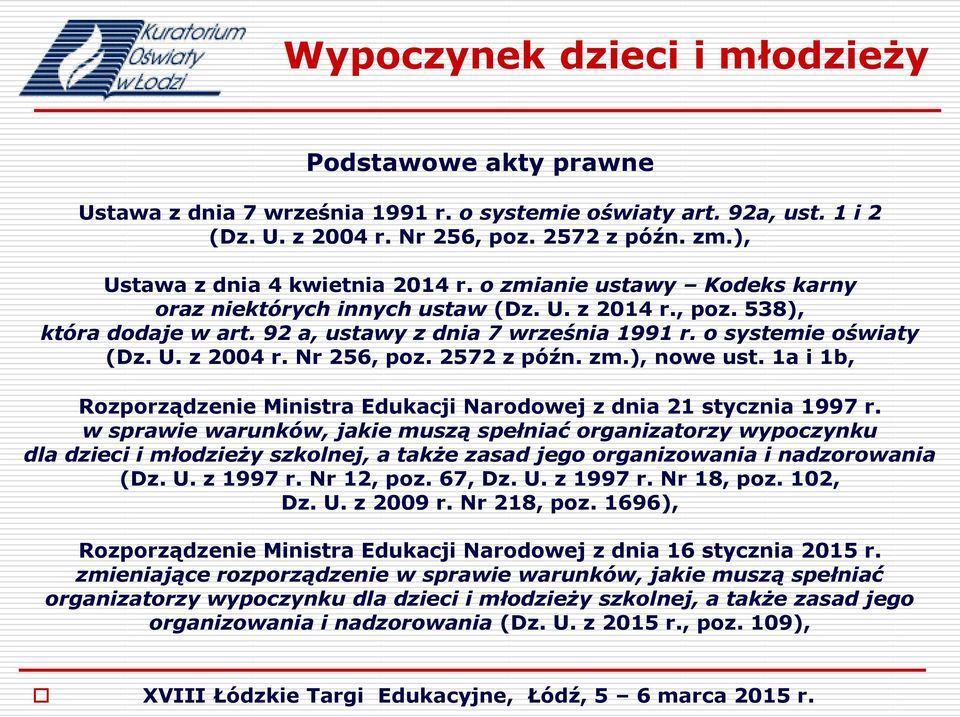 Kuratorium Oświaty w Łodzi

Wypoczynek dzieci i młodzieży

Podstawowe akty prawne

Ustawa z dnia 7 września 1991 r. o systemie oświaty art. 92a, ust. 1 i 2 (Dz. U. z 2004 r. Nr 256, poz. 2572 z późn. zm.),

Ustawa z dnia 4 kwietnia 2014 r. o zmianie ustawy – Kodeks karny oraz niektórych innych ustaw (Dz. U. z 2014 r., poz. 538), która dodaje w art. 92 a, ustawy z dnia 7 września 1991 r. o systemie oświaty (Dz. U. z 2004 r. Nr 256, poz. 2572 z późn. zm.), nowe ust. 1a i 1b,

Rozporządzenie Ministra Edukacji Narodowej z dnia 21 stycznia 1997 r. w sprawie warunków, jakie muszą spełniać organizatorzy wypoczynku dla dzieci i młodzieży szkolnej, a także zasad jego organizowania i nadzorowania (Dz. U. z 1997 r. Nr 12, poz. 67, Dz. U. z 1997 r. Nr 18, poz. 102, Dz. U. z 2009 r. Nr 218, poz. 1696),

Rozporządzenie Ministra Edukacji Narodowej z dnia 16 stycznia 2015 r. zmieniające rozporządzenie w sprawie warunków, jakie muszą spełniać organizatorzy wypoczynku dla dzieci i młodzieży szkolnej, a także zasad jego organizowania i nadzorowania (Dz. U. z 2015 r., poz. 109),

XVIII Łódzkie Targi Edukacyjne, Łódź, 5 – 6 marca 2015 r.